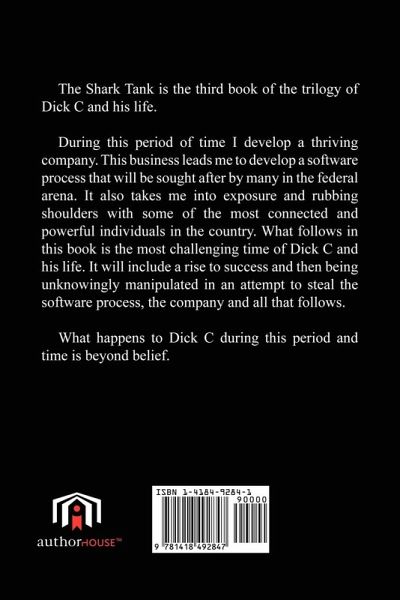 The Shark Tank is the third book of the trilogy of Dick C and his life.

During this period of time I develop a thriving company. This business leads me to develop a software process that will be sought after by many in the federal arena. It also takes me into exposure and rubbing shoulders with some of the most connected and powerful individuals in the country. What follows in this book is the most challenging time of Dick C and his life. It will include a rise to success and then being unknowingly manipulated in an attempt to steal the software process, the company and all that follows.

What happens to Dick C during this period and time is beyond belief.

authorHOUSE™

ISBN 1-4184-9284-1

90000

9 781418 492847